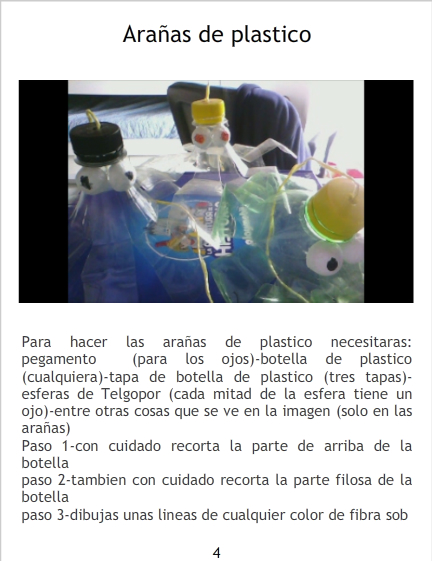 Arañas de plastico

Para hacer las arañas de plastico necesitaras: pegamento (para los ojos)-botella de plastico (cualquiera)-tapa de botella de plastico (tres tapas)-esferas de Telgopor (cada mitad de la esfera tiene un ojo)-entre otras cosas que se ve en la imagen (solo en las arañas)

Paso 1-con cuidado recorta la parte de arriba de la botella

paso 2-tambien con cuidado recorta la parte filosa de la botella

paso 3-dibujas unas lineas de cualquier color de fibra sob

4